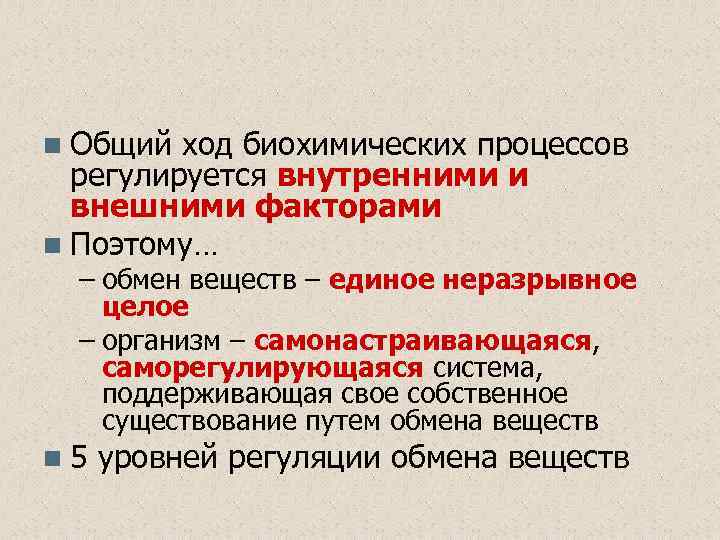 Общий ход биохимических процессов регулируется внутренними и внешними факторами

Поэтому…

– обмен веществ – единое неразрывное целое

– организм – самонастраивающаяся, саморегулирующаяся система, поддерживающая свое собственное существование путем обмена веществ

5 уровней регуляции обмена веществ